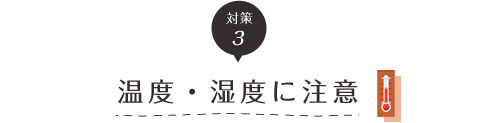 対策
3

温度・湿度に注意